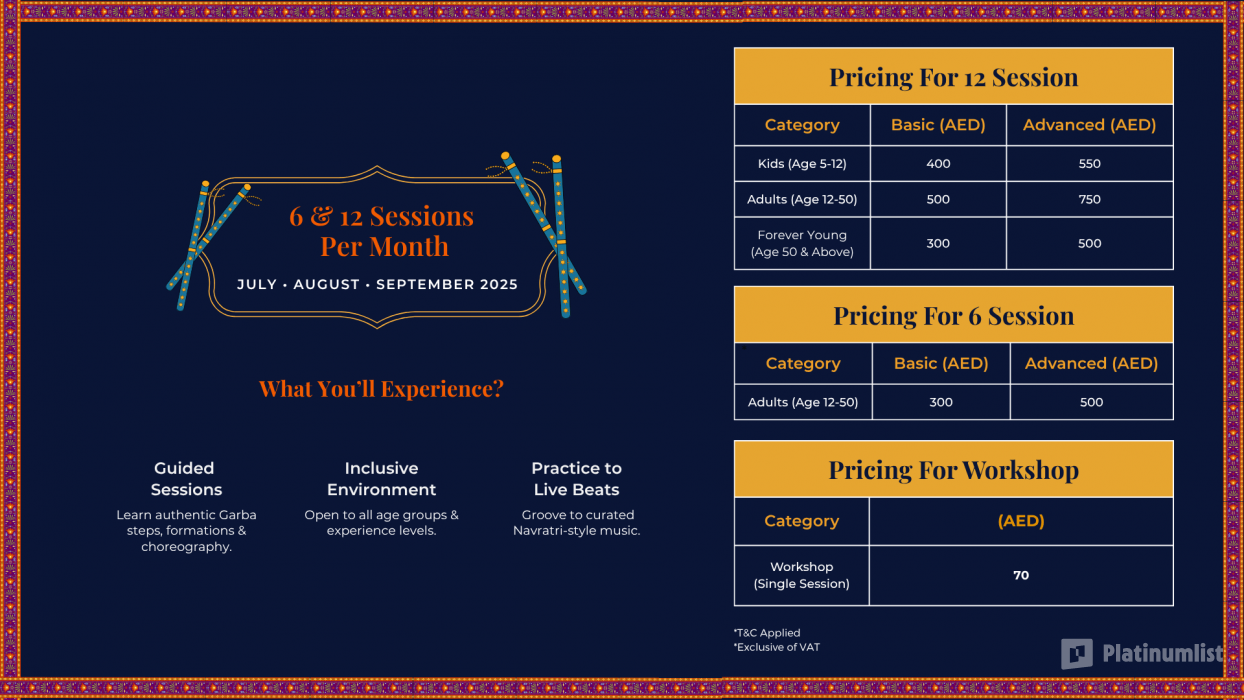 6 & 12 Sessions
Per Month

JULY • AUGUST • SEPTEMBER 2025

What You'll Experience?

Guided
Sessions
Learn authentic Garba steps, formations & choreography.

Inclusive
Environment
Open to all age groups & experience levels.

Practice to
Live Beats
Groove to curated Navratri-style music.

Pricing For 12 Session

| Category | Basic (AED) | Advanced (AED) |
|---|---|---|
| Kids (Age 5-12) | 400 | 550 |
| Adults (Age 12-50) | 500 | 750 |
| Forever Young (Age 50 & Above) | 300 | 500 |

Pricing For 6 Session

| Category | Basic (AED) | Advanced (AED) |
|---|---|---|
| Adults (Age 12-50) | 300 | 500 |

Pricing For Workshop

| Category | (AED) |
|---|---|
| Workshop (Single Session) | 70 |

*T&C Applied
*Exclusive of VAT

Platinumlist